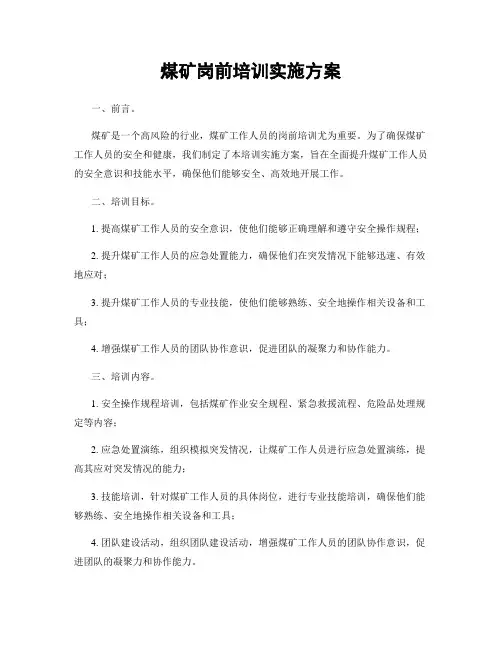 煤矿岗前培训实施方案

一、前言。

煤矿是一个高风险的行业，煤矿工作人员的岗前培训尤为重要。为了确保煤矿工作人员的安全和健康，我们制定了本培训实施方案，旨在全面提升煤矿工作人员的安全意识和技能水平，确保他们能够安全、高效地开展工作。

二、培训目标。

1. 提高煤矿工作人员的安全意识，使他们能够正确理解和遵守安全操作规程；

2. 提升煤矿工作人员的应急处置能力，确保他们在突发情况下能够迅速、有效地应对；

3. 提升煤矿工作人员的专业技能，使他们能够熟练、安全地操作相关设备和工具；

4. 增强煤矿工作人员的团队协作意识，促进团队的凝聚力和协作能力。

三、培训内容。

1. 安全操作规程培训，包括煤矿作业安全规程、紧急救援流程、危险品处理规定等内容；

2. 应急处置演练，组织模拟突发情况，让煤矿工作人员进行应急处置演练，提高其应对突发情况的能力；

3. 技能培训，针对煤矿工作人员的具体岗位，进行专业技能培训，确保他们能够熟练、安全地操作相关设备和工具；

4. 团队建设活动，组织团队建设活动，增强煤矿工作人员的团队协作意识，促进团队的凝聚力和协作能力。